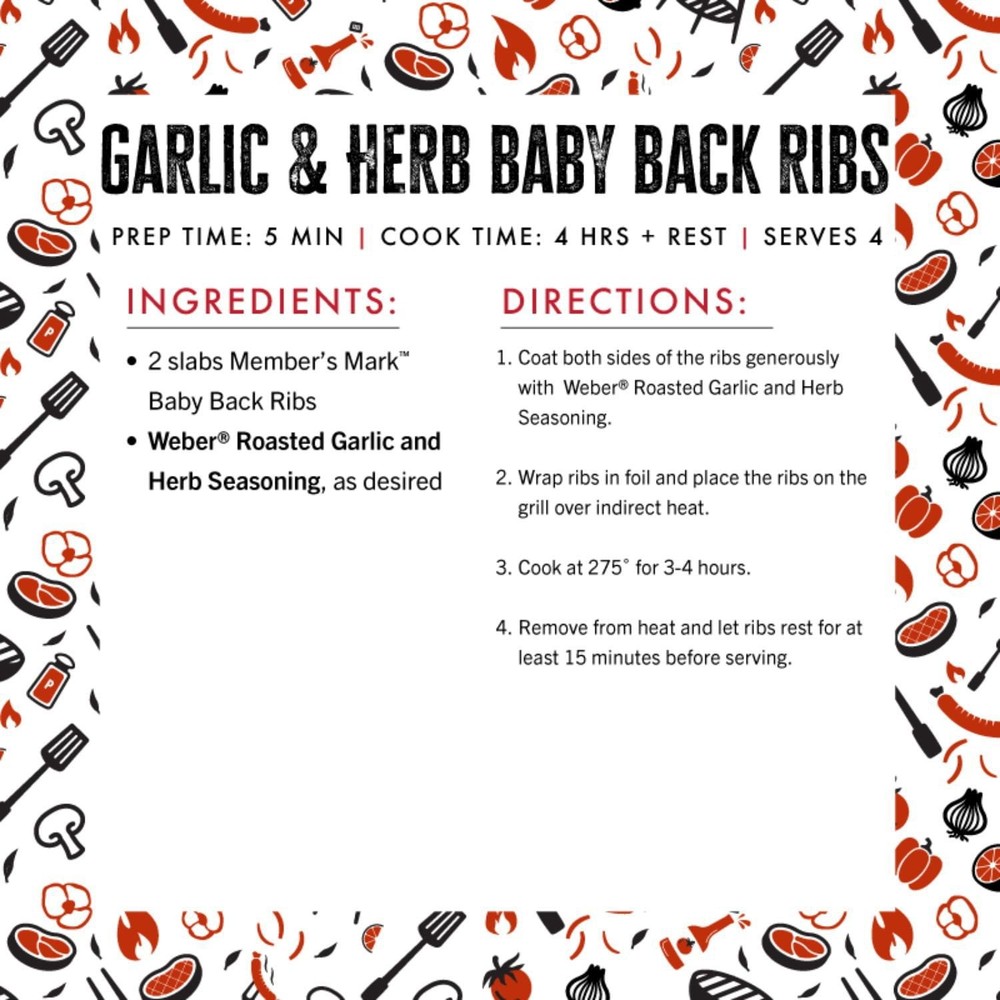 GARLIC & HERB BABY BACK RIBS

PREP TIME: 5 MIN | COOK TIME: 4 HRS + REST | SERVES 4

INGREDIENTS:

• 2 slabs Member's Mark™ Baby Back Ribs
• Weber® Roasted Garlic and Herb Seasoning, as desired

DIRECTIONS:

1. Coat both sides of the ribs generously with Weber® Roasted Garlic and Herb Seasoning.

2. Wrap ribs in foil and place the ribs on the grill over indirect heat.

3. Cook at 275° for 3-4 hours.

4. Remove from heat and let ribs rest for at least 15 minutes before serving.